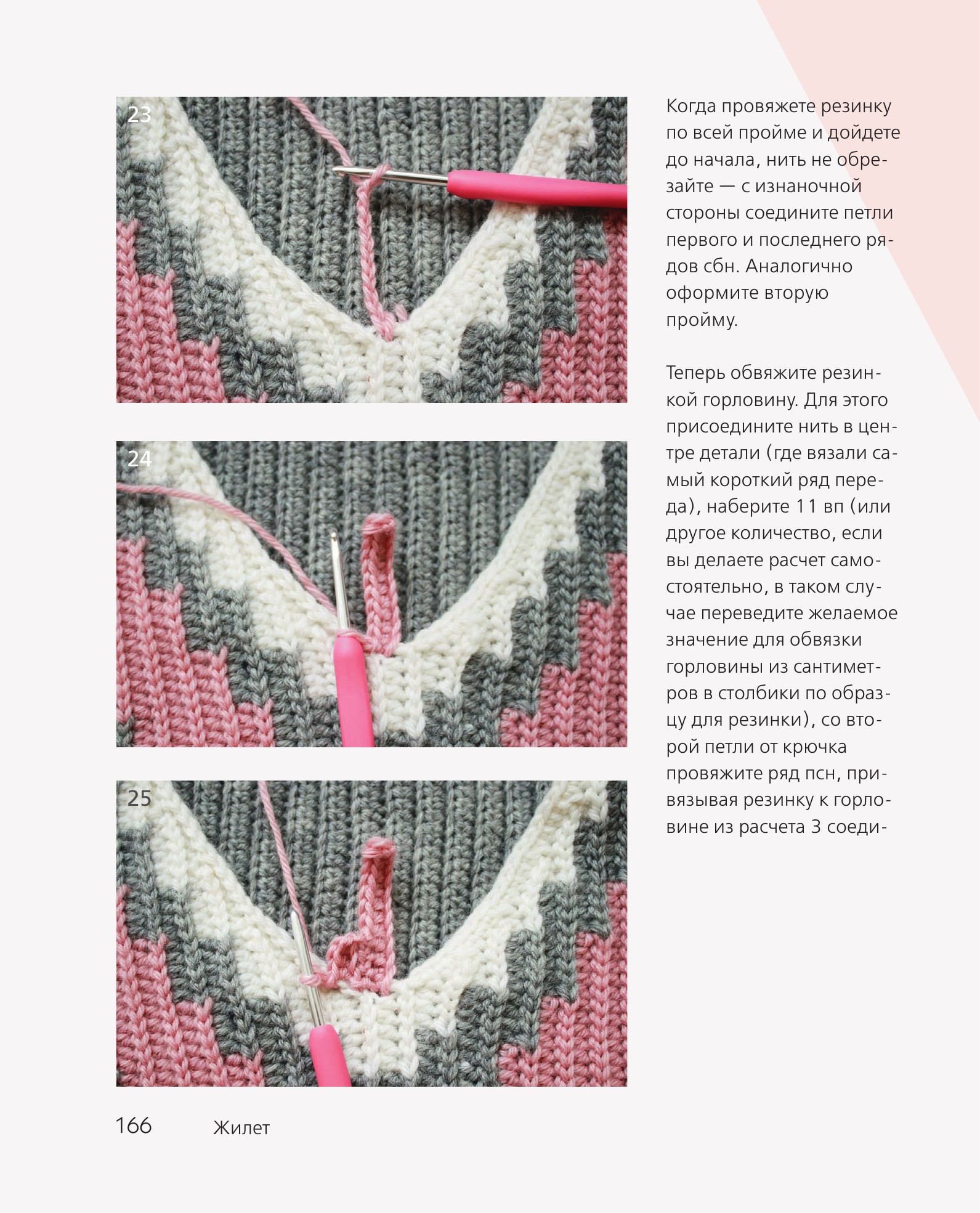 23

24

25

Когда провяжете резинку по всей пройме и дойдете до начала, нить не обрезайте — с изнаночной стороны соедините петли первого и последнего рядов сбн. Аналогично оформите вторую пройму.

Теперь обвяжите резинкой горловину. Для этого присоедините нить в центре детали (где вязали самый короткий ряд переда), наберите 11 вп (или другое количество, если вы делаете расчет самостоятельно, в таком случае переведите желаемое значение для обвязки горловины из сантиметров в столбики по образцу для резинки), со второй петли от крючка провяжите ряд псн, привязывая резинку к горловине из расчета 3 соеди-

166 Жилет